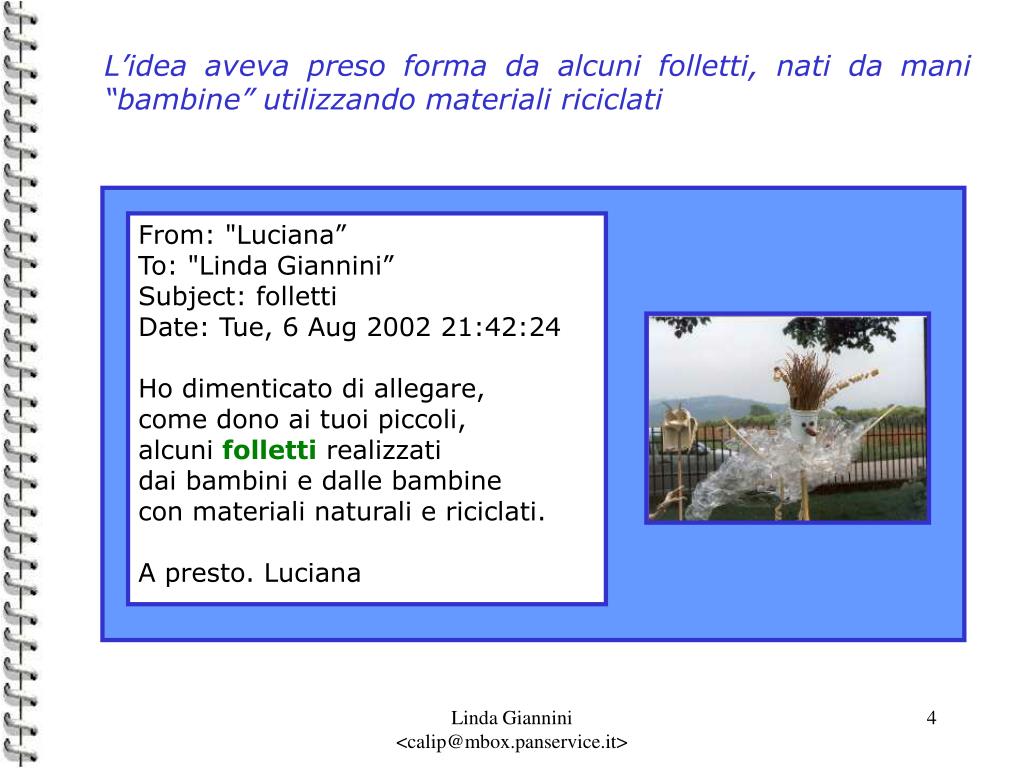 L’idea aveva preso forma da alcuni folletti, nati da mani “bambine” utilizzando materiali riciclati

From: "Luciana”
To: "Linda Giannini”
Subject: folletti
Date: Tue, 6 Aug 2002 21:42:24

Ho dimenticato di allegare,
come dono ai tuoi piccoli,
alcuni folletti realizzati
dai bambini e dalle bambine
con materiali naturali e riciclati.

A presto. Luciana

Linda Giannini
<calip@mbox.panservice.it>

4